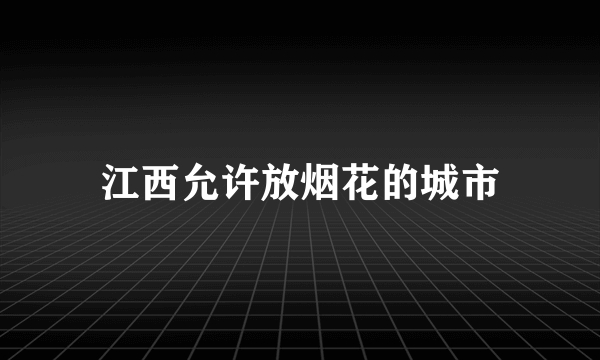 江西允许放烟花的城市